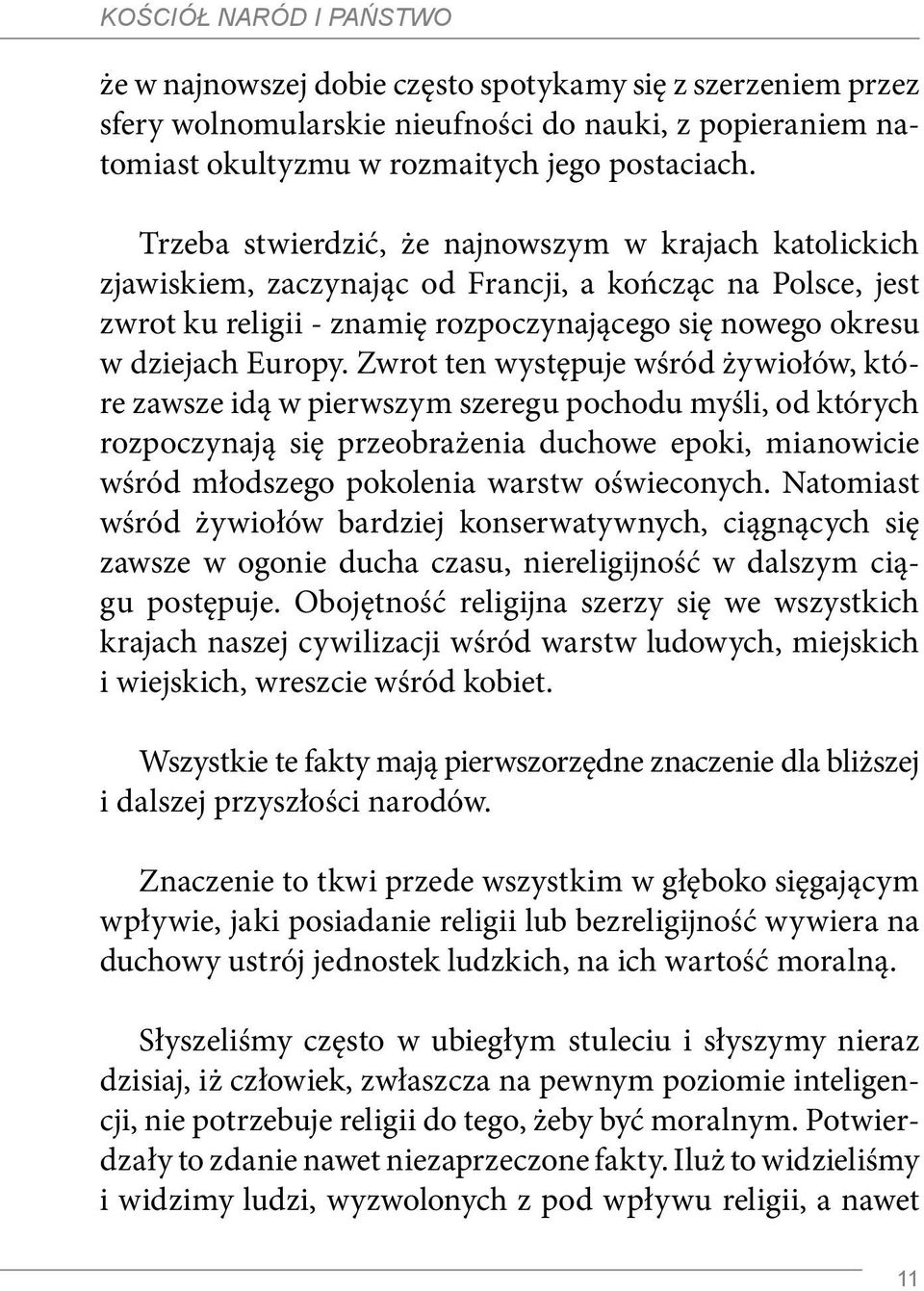 KOŚCIÓŁ NARÓD I PAŃSTWO

że w najnowszej dobie często spotykamy się z szerzeniem przez sfery wolnomularskie nieufności do nauki, z popieraniem natomiast okultyzmu w rozmaitych jego postaciach.

Trzeba stwierdzić, że najnowszym w krajach katolickich zjawiskiem, zaczynając od Francji, a kończąc na Polsce, jest zwrot ku religii - znamię rozpoczynającego się nowego okresu w dziejach Europy. Zwrot ten występuje wśród żywiołów, które zawsze idą w pierwszym szeregu pochodu myśli, od których rozpoczynają się przeobrażenia duchowe epoki, mianowicie wśród młodszego pokolenia warstw oświeconych. Natomiast wśród żywiołów bardziej konserwatywnych, ciągnących się zawsze w ogonie ducha czasu, niereligijność w dalszym ciągu postępuje. Obojętność religijna szerzy się we wszystkich krajach naszej cywilizacji wśród warstw ludowych, miejskich i wiejskich, wreszcie wśród kobiet.

Wszystkie te fakty mają pierwszorzędne znaczenie dla bliższej i dalszej przyszłości narodów.

Znaczenie to tkwi przede wszystkim w głęboko sięgającym wpływie, jaki posiadanie religii lub bezreligijność wywiera na duchowy ustrój jednostek ludzkich, na ich wartość moralną.

Słyszeliśmy często w ubiegłym stuleciu i słyszymy nieraz dzisiaj, iż człowiek, zwłaszcza na pewnym poziomie inteligencji, nie potrzebuje religii do tego, żeby być moralnym. Potwierdzały to zdanie nawet niezaprzeczone fakty. Iluż to widzieliśmy i widzimy ludzi, wyzwolonych z pod wpływu religii, a nawet

11